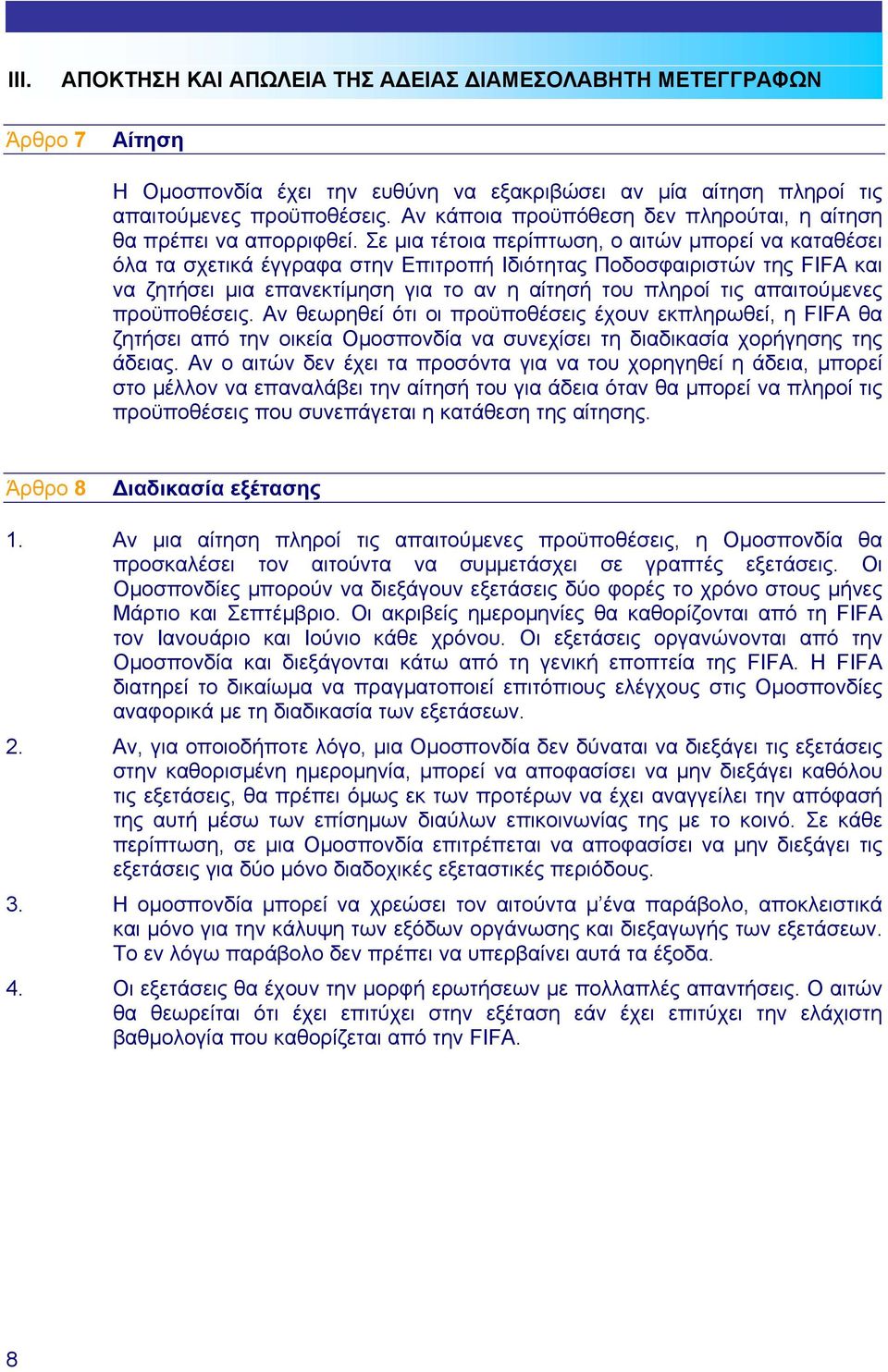 III. ΑΠΟΚΤΗΣΗ ΚΑΙ ΑΠΩΛΕΙΑ ΤΗΣ ΑΔΕΙΑΣ ΔΙΑΜΕΣΟΛΑΒΗΤΗ ΜΕΤΕΓΓΡΑΦΩΝ

Άρθρο 7 Αίτηση

Η Ομοσπονδία έχει την ευθύνη να εξακριβώσει αν μία αίτηση πληροί τις απαιτούμενες προϋποθέσεις. Αν κάποια προϋπόθεση δεν πληρούται, η αίτηση θα πρέπει να απορριφθεί. Σε μια τέτοια περίπτωση, ο αιτών μπορεί να καταθέσει όλα τα σχετικά έγγραφα στην Επιτροπή Ιδιότητας Ποδοσφαιριστών της FIFA και να ζητήσει μια επανεκτίμηση για το αν η αίτησή του πληροί τις απαιτούμενες προϋποθέσεις. Αν θεωρηθεί ότι οι προϋποθέσεις έχουν εκπληρωθεί, η FIFA θα ζητήσει από την οικεία Ομοσπονδία να συνεχίσει τη διαδικασία χορήγησης της άδειας. Αν ο αιτών δεν έχει τα προσόντα για να του χορηγηθεί η άδεια, μπορεί στο μέλλον να επαναλάβει την αίτησή του για άδεια όταν θα μπορεί να πληροί τις προϋποθέσεις που συνεπάγεται η κατάθεση της αίτησης.

Άρθρο 8 Διαδικασία εξέτασης

1. Αν μια αίτηση πληροί τις απαιτούμενες προϋποθέσεις, η Ομοσπονδία θα προσκαλέσει τον αιτούντα να συμμετάσχει σε γραπτές εξετάσεις. Οι Ομοσπονδίες μπορούν να διεξάγουν εξετάσεις δύο φορές το χρόνο στους μήνες Μάρτιο και Σεπτέμβριο. Οι ακριβείς ημερομηνίες θα καθορίζονται από τη FIFA τον Ιανουάριο και Ιούνιο κάθε χρόνου. Οι εξετάσεις οργανώνονται από την Ομοσπονδία και διεξάγονται κάτω από τη γενική εποπτεία της FIFA. Η FIFA διατηρεί το δικαίωμα να πραγματοποιεί επιτόπιους ελέγχους στις Ομοσπονδίες αναφορικά με τη διαδικασία των εξετάσεων.

2. Αν, για οποιοδήποτε λόγο, μια Ομοσπονδία δεν δύναται να διεξάγει τις εξετάσεις στην καθορισμένη ημερομηνία, μπορεί να αποφασίσει να μην διεξάγει καθόλου τις εξετάσεις, θα πρέπει όμως εκ των προτέρων να έχει αναγγείλει την απόφασή της αυτή μέσω των επίσημων διαύλων επικοινωνίας της με το κοινό. Σε κάθε περίπτωση, σε μια Ομοσπονδία επιτρέπεται να αποφασίσει να μην διεξάγει τις εξετάσεις για δύο μόνο διαδοχικές εξεταστικές περιόδους.

3. Η ομοσπονδία μπορεί να χρεώσει τον αιτούντα μ'ένα παράβολο, αποκλειστικά και μόνο για την κάλυψη των εξόδων οργάνωσης και διεξαγωγής των εξετάσεων. Το εν λόγω παράβολο δεν πρέπει να υπερβαίνει αυτά τα έξοδα.

4. Οι εξετάσεις θα έχουν την μορφή ερωτήσεων με πολλαπλές απαντήσεις. Ο αιτών θα θεωρείται ότι έχει επιτύχει στην εξέταση εάν έχει επιτύχει την ελάχιστη βαθμολογία που καθορίζεται από την FIFA.

8